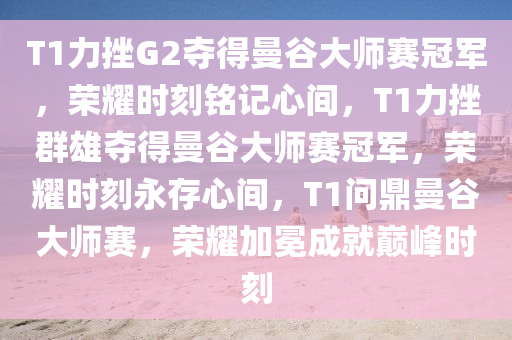 T1力挫G2夺得曼谷大师赛冠军，荣耀时刻铭记心间，T1力挫群雄夺得曼谷大师赛冠军，荣耀时刻永存心间，T1问鼎曼谷大师赛，荣耀加冕成就巅峰时刻